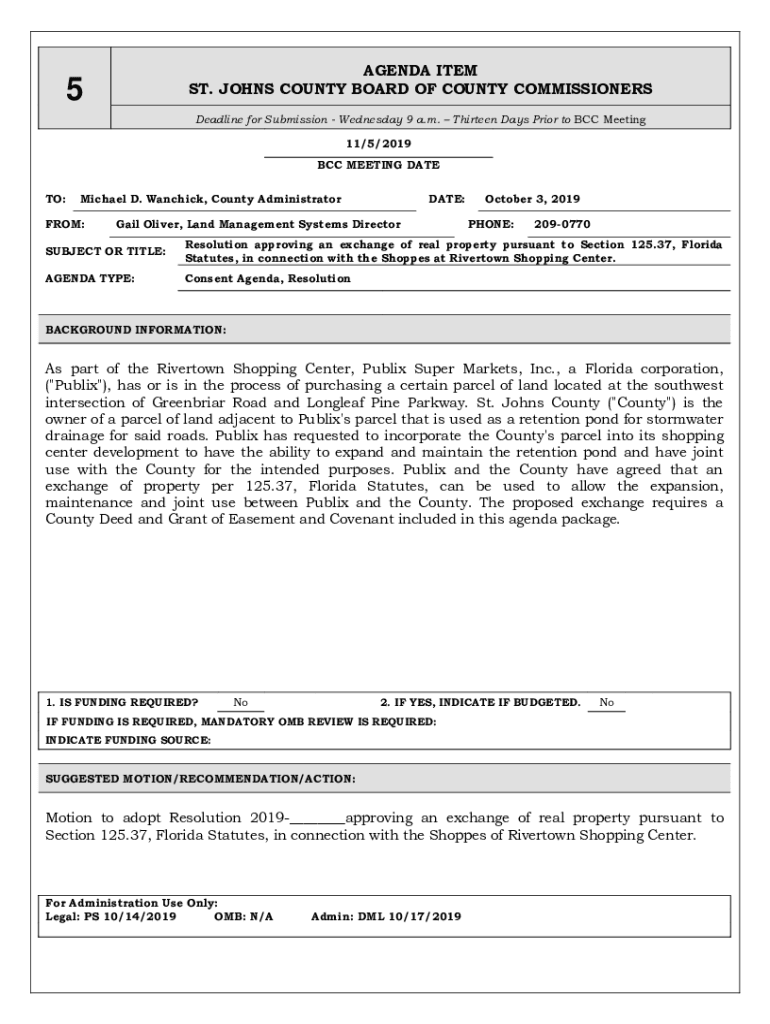 5

AGENDA ITEM
ST. JOHNS COUNTY BOARD OF COUNTY COMMISSIONERS

Deadline for Submission - Wednesday 9 a.m. – Thirteen Days Prior to BCC Meeting

11/5/2019
BCC MEETING DATE

TO: Michael D. Wanchick, County Administrator DATE: October 3, 2019

FROM: Gail Oliver, Land Management Systems Director PHONE: 209-0770

SUBJECT OR TITLE: Resolution approving an exchange of real property pursuant to Section 125.37, Florida Statutes, in connection with the Shoppes at Rivertown Shopping Center.

AGENDA TYPE: Consent Agenda, Resolution

BACKGROUND INFORMATION:

As part of the Rivertown Shopping Center, Publix Super Markets, Inc., a Florida corporation, ("Publix"), has or is in the process of purchasing a certain parcel of land located at the southwest intersection of Greenbriar Road and Longleaf Pine Parkway. St. Johns County ("County") is the owner of a parcel of land adjacent to Publix's parcel that is used as a retention pond for stormwater drainage for said roads. Publix has requested to incorporate the County's parcel into its shopping center development to have the ability to expand and maintain the retention pond and have joint use with the County for the intended purposes. Publix and the County have agreed that an exchange of property per 125.37, Florida Statutes, can be used to allow the expansion, maintenance and joint use between Publix and the County. The proposed exchange requires a County Deed and Grant of Easement and Covenant included in this agenda package.

1. IS FUNDING REQUIRED? No 2. IF YES, INDICATE IF BUDGETED. No
IF FUNDING IS REQUIRED, MANDATORY OMB REVIEW IS REQUIRED:
INDICATE FUNDING SOURCE:

SUGGESTED MOTION/RECOMMENDATION/ACTION:

Motion to adopt Resolution 2019-________approving an exchange of real property pursuant to Section 125.37, Florida Statutes, in connection with the Shoppes of Rivertown Shopping Center.

For Administration Use Only:
Legal: PS 10/14/2019 OMB: N/A Admin: DML 10/17/2019